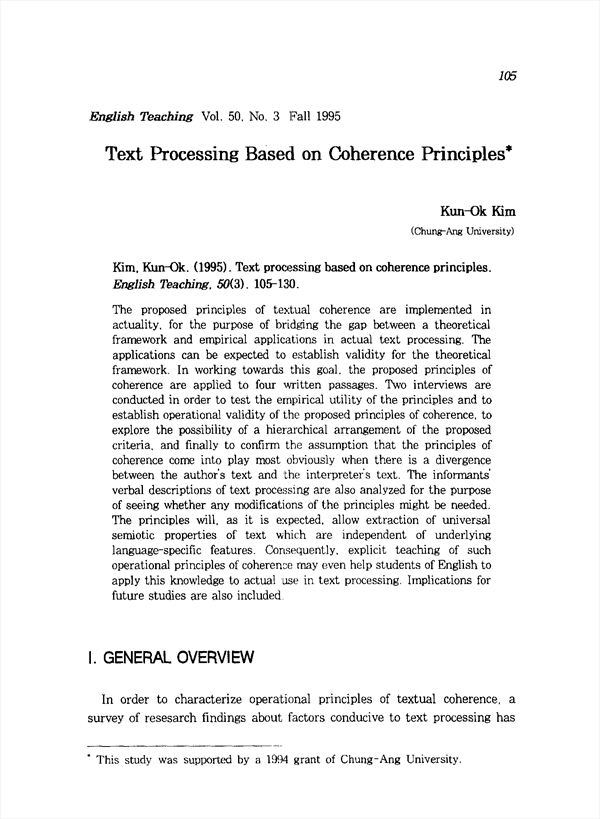 105

English Teaching Vol. 50. No. 3 Fall 1995

Text Processing Based on Coherence Principles*

Kun-Ok Kim
(Chung-Ang University)

Kim, Kun-Ok. (1995). Text processing based on coherence principles. English Teaching, 50(3), 105-130.

The proposed principles of textual coherence are implemented in actuality, for the purpose of bridging the gap between a theoretical framework and empirical applications in actual text processing. The applications can be expected to establish validity for the theoretical framework. In working towards this goal, the proposed principles of coherence are applied to four written passages. Two interviews are conducted in order to test the empirical utility of the principles and to establish operational validity of the proposed principles of coherence, to explore the possibility of a hierarchical arrangement of the proposed criteria, and finally to confirm the assumption that the principles of coherence come into play most obviously when there is a divergence between the author's text and the interpreter's text. The informants' verbal descriptions of text processing are also analyzed for the purpose of seeing whether any modifications of the principles might be needed. The principles will, as it is expected, allow extraction of universal semiotic properties of text which are independent of underlying language-specific features. Consequently, explicit teaching of such operational principles of coherence may even help students of English to apply this knowledge to actual use in text processing. Implications for future studies are also included.

I. GENERAL OVERVIEW

In order to characterize operational principles of textual coherence, a survey of resesarch findings about factors conducive to text processing has

* This study was supported by a 1994 grant of Chung-Ang University.